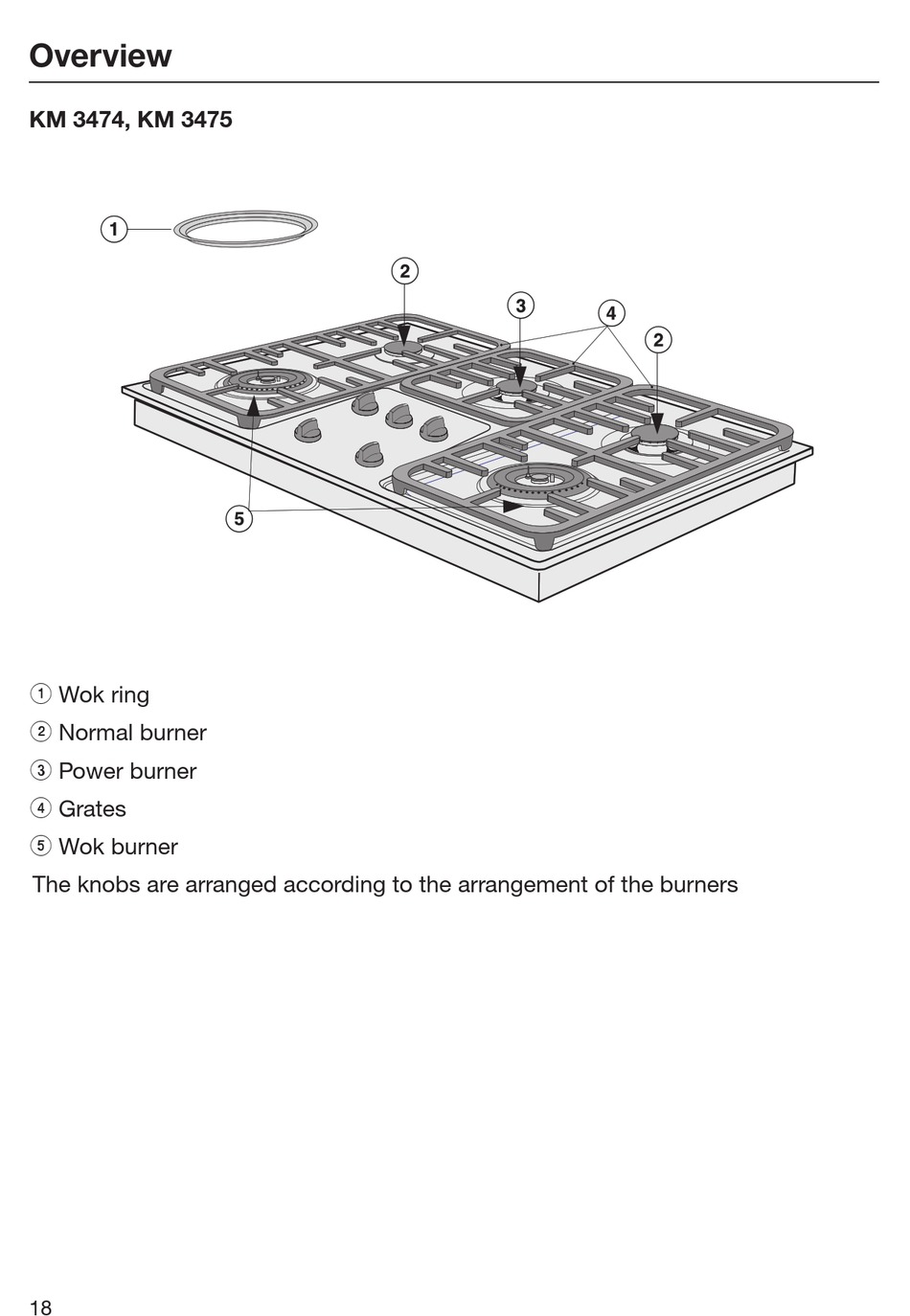 Overview

KM 3474, KM 3475

1
2
3
4
2
5

① Wok ring
② Normal burner
③ Power burner
④ Grates
⑤ Wok burner
The knobs are arranged according to the arrangement of the burners

18